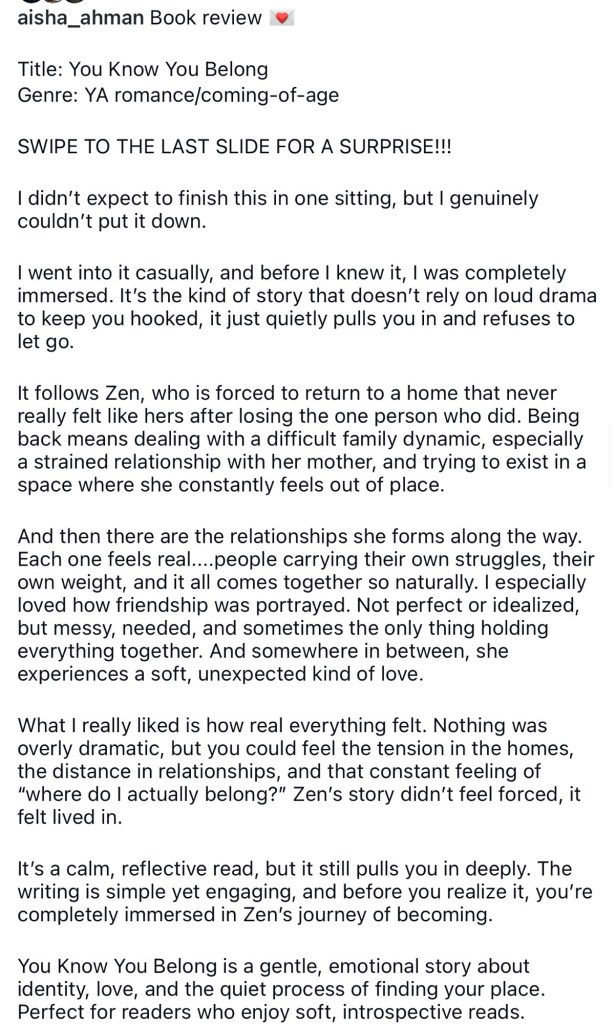 aisha_ahman Book review 💌

Title: You Know You Belong
Genre: YA romance/coming-of-age

SWIPE TO THE LAST SLIDE FOR A SURPRISE!!!

I didn't expect to finish this in one sitting, but I genuinely couldn't put it down.

I went into it casually, and before I knew it, I was completely immersed. It's the kind of story that doesn't rely on loud drama to keep you hooked, it just quietly pulls you in and refuses to let go.

It follows Zen, who is forced to return to a home that never really felt like hers after losing the one person who did. Being back means dealing with a difficult family dynamic, especially a strained relationship with her mother, and trying to exist in a space where she constantly feels out of place.

And then there are the relationships she forms along the way. Each one feels real....people carrying their own struggles, their own weight, and it all comes together so naturally. I especially loved how friendship was portrayed. Not perfect or idealized, but messy, needed, and sometimes the only thing holding everything together. And somewhere in between, she experiences a soft, unexpected kind of love.

What I really liked is how real everything felt. Nothing was overly dramatic, but you could feel the tension in the homes, the distance in relationships, and that constant feeling of "where do I actually belong?" Zen's story didn't feel forced, it felt lived in.

It's a calm, reflective read, but it still pulls you in deeply. The writing is simple yet engaging, and before you realize it, you're completely immersed in Zen's journey of becoming.

You Know You Belong is a gentle, emotional story about identity, love, and the quiet process of finding your place. Perfect for readers who enjoy soft, introspective reads.